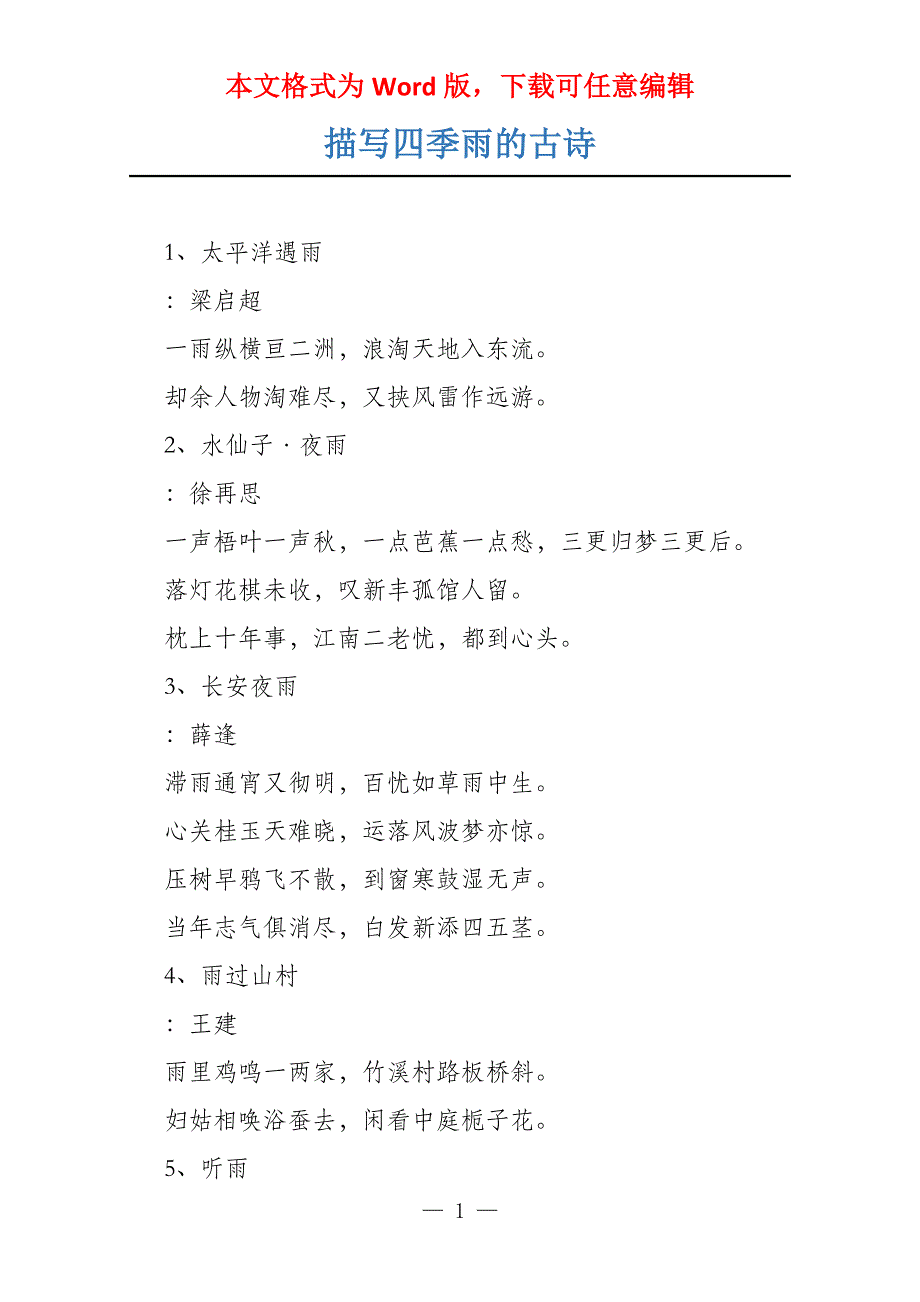 本文格式为 Word 版，下载可任意编辑

描写四季雨的古诗

1、太平洋遇雨

：梁启超

一雨纵横亘二洲，浪淘天地入东流。

却余人物淘难尽，又挟风雷作远游。

2、水仙子·夜雨

：徐再思

一声梧叶一声秋，一点芭蕉一点愁，三更归梦三更后。

落灯花棋未收，叹新丰孤馆人留。

枕上十年事，江南二老忧，都到心头。

3、长安夜雨

：薛逢

滞雨通宵又彻明，百忧如草雨中生。

心关桂玉天难晓，运落风波梦亦惊。

压树早鸦飞不散，到窗寒鼓湿无声。

当年志气俱消尽，白发新添四五茎。

4、雨过山村

：王建

雨里鸡鸣一两家，竹溪村路板桥斜。

妇姑相唤浴蚕去，闲看中庭栀子花。

5、听雨

— 1 —